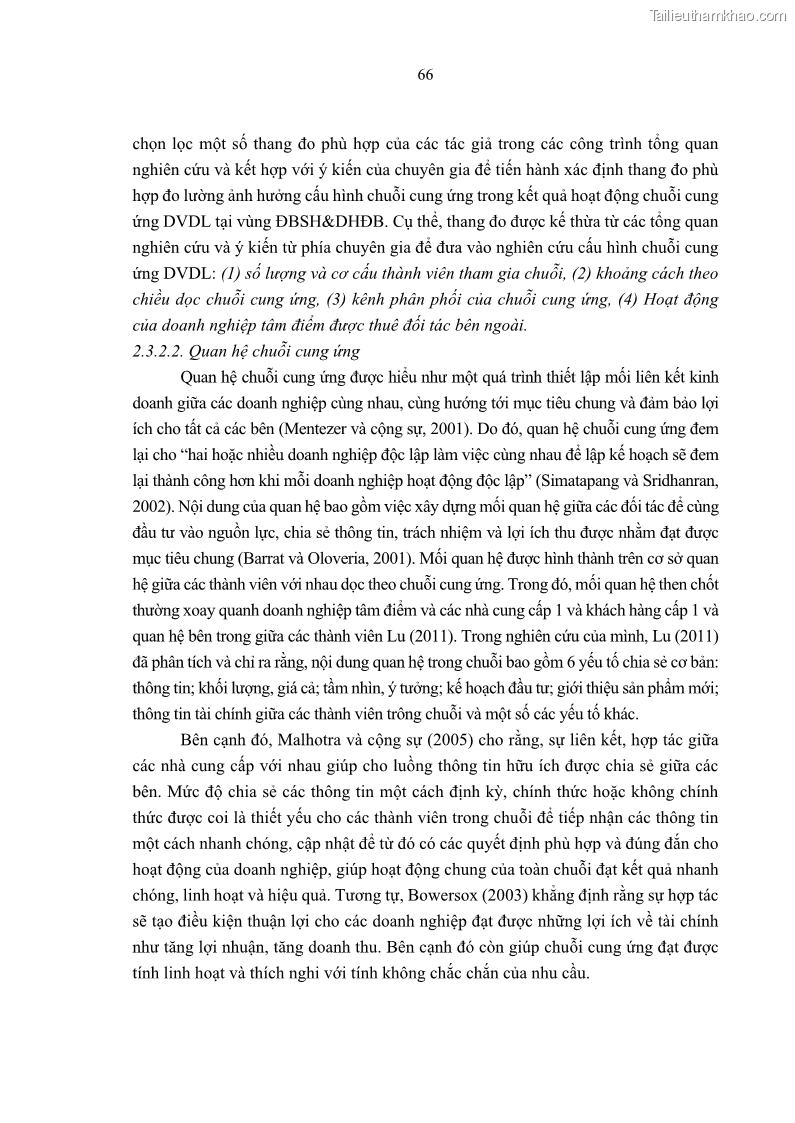 Tailieuthamkhao.com

66

chọn lọc một số thang đo phù hợp của các tác giả trong các công trình tổng quan nghiên cứu và kết hợp với ý kiến của chuyên gia để tiến hành xác định thang đo phù hợp đo lường ảnh hưởng cấu hình chuỗi cung ứng trong kết quả hoạt động chuỗi cung ứng DVDL tại vùng ĐBSH&DHĐB. Cụ thể, thang đo được kế thừa từ các tổng quan nghiên cứu và ý kiến từ phía chuyên gia để đưa vào nghiên cứu cấu hình chuỗi cung ứng DVDL: (1) số lượng và cơ cấu thành viên tham gia chuỗi, (2) khoảng cách theo chiều dọc chuỗi cung ứng, (3) kênh phân phối của chuỗi cung ứng, (4) Hoạt động của doanh nghiệp tâm điểm được thuê đối tác bên ngoài.

2.3.2.2. Quan hệ chuỗi cung ứng

Quan hệ chuỗi cung ứng được hiểu như một quá trình thiết lập mối liên kết kinh doanh giữa các doanh nghiệp cùng nhau, cùng hướng tới mục tiêu chung và đảm bảo lợi ích cho tất cả các bên (Mentezer và cộng sự, 2001). Do đó, quan hệ chuỗi cung ứng đem lại cho "hai hoặc nhiều doanh nghiệp độc lập làm việc cùng nhau để lập kế hoạch sẽ đem lại thành công hơn khi mỗi doanh nghiệp hoạt động độc lập" (Simatapang và Sridhanran, 2002). Nội dung của quan hệ bao gồm việc xây dựng mối quan hệ giữa các đối tác để cùng đầu tư vào nguồn lực, chia sẻ thông tin, trách nhiệm và lợi ích thu được nhằm đạt được mục tiêu chung (Barrat và Oloveria, 2001). Mối quan hệ được hình thành trên cơ sở quan hệ giữa các thành viên với nhau dọc theo chuỗi cung ứng. Trong đó, mối quan hệ then chốt thường xoay quanh doanh nghiệp tâm điểm và các nhà cung cấp 1 và khách hàng cấp 1 và quan hệ bên trong giữa các thành viên Lu (2011). Trong nghiên cứu của mình, Lu (2011) đã phân tích và chỉ ra rằng, nội dung quan hệ trong chuỗi bao gồm 6 yếu tố chia sẻ cơ bản: thông tin; khối lượng, giá cả; tầm nhìn, ý tưởng; kế hoạch đầu tư; giới thiệu sản phẩm mới; thông tin tài chính giữa các thành viên trông chuỗi và một số các yếu tố khác.

Bên cạnh đó, Malhotra và cộng sự (2005) cho rằng, sự liên kết, hợp tác giữa các nhà cung cấp với nhau giúp cho luồng thông tin hữu ích được chia sẻ giữa các bên. Mức độ chia sẻ các thông tin một cách định kỳ, chính thức hoặc không chính thức được coi là thiết yếu cho các thành viên trong chuỗi để tiếp nhận các thông tin một cách nhanh chóng, cập nhật để từ đó có các quyết định phù hợp và đúng đắn cho hoạt động của doanh nghiệp, giúp hoạt động chung của toàn chuỗi đạt kết quả nhanh chóng, linh hoạt và hiệu quả. Tương tự, Bowersox (2003) khẳng định rằng sự hợp tác sẽ tạo điều kiện thuận lợi cho các doanh nghiệp đạt được những lợi ích về tài chính như tăng lợi nhuận, tăng doanh thu. Bên cạnh đó còn giúp chuỗi cung ứng đạt được tính linh hoạt và thích nghi với tính không chắc chắn của nhu cầu.